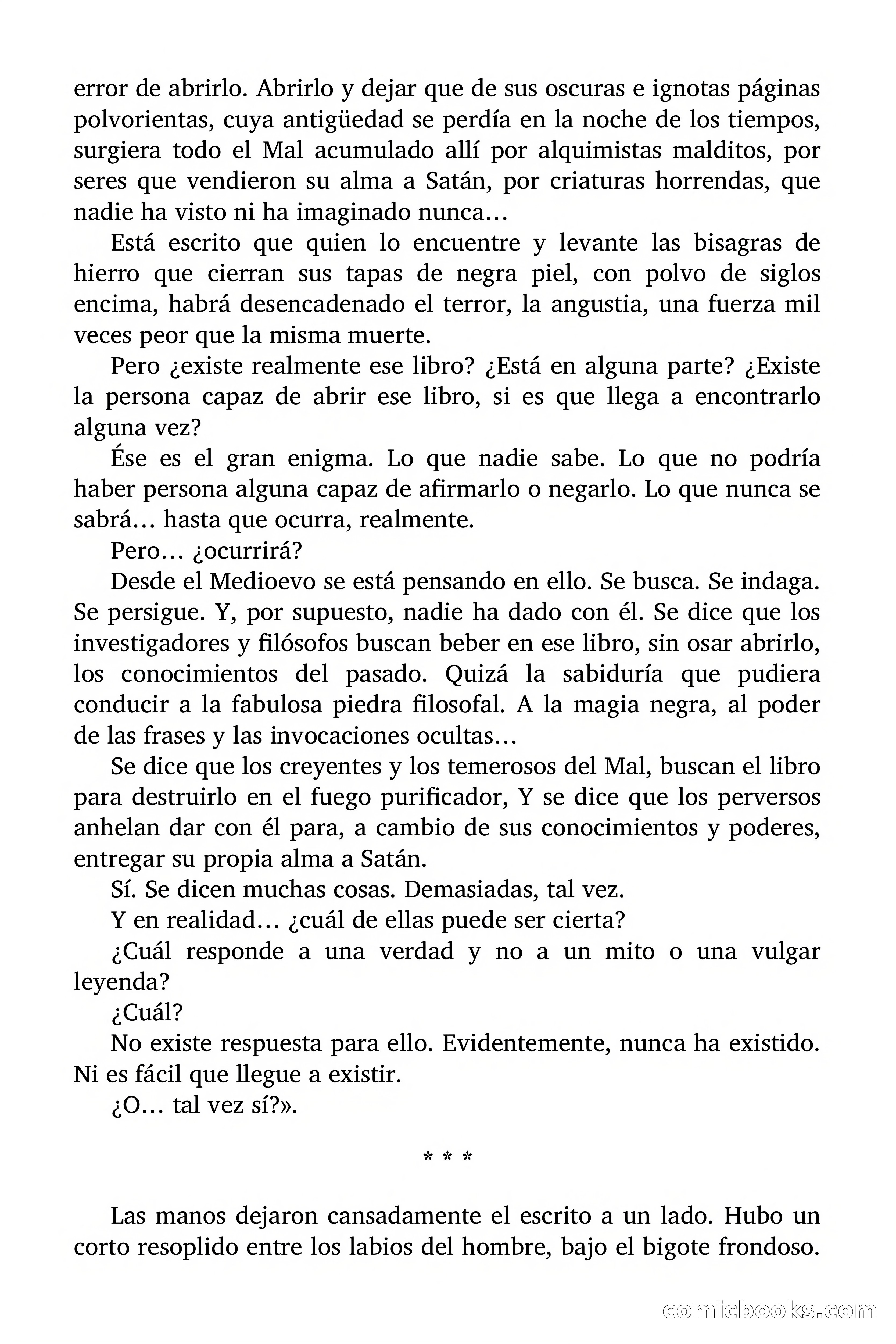 error de abrirlo. Abrirlo y dejar que de sus oscuras e ignotas páginas polvorientas, cuya antigüedad se perdía en la noche de los tiempos, surgiera todo el Mal acumulado allí por alquimistas malditos, por seres que vendieron su alma a Satán, por criaturas horrendas, que nadie ha visto ni ha imaginado nunca…

Está escrito que quien lo encuentre y levante las bisagras de hierro que cierran sus tapas de negra piel, con polvo de siglos encima, habrá desencadenado el terror, la angustia, una fuerza mil veces peor que la misma muerte.

Pero ¿existe realmente ese libro? ¿Está en alguna parte? ¿Existe la persona capaz de abrir ese libro, si es que llega a encontrarlo alguna vez?

Ése es el gran enigma. Lo que nadie sabe. Lo que no podría haber persona alguna capaz de afirmarlo o negarlo. Lo que nunca se sabrá… hasta que ocurra, realmente.

Pero… ¿ocurrirá?

Desde el Medioevo se está pensando en ello. Se busca. Se indaga. Se persigue. Y, por supuesto, nadie ha dado con él. Se dice que los investigadores y filósofos buscan beber en ese libro, sin osar abrirlo, los conocimientos del pasado. Quizá la sabiduría que pudiera conducir a la fabulosa piedra filosofal. A la magia negra, al poder de las frases y las invocaciones ocultas…

Se dice que los creyentes y los temerosos del Mal, buscan el libro para destruirlo en el fuego purificador, Y se dice que los perversos anhelan dar con él para, a cambio de sus conocimientos y poderes, entregar su propia alma a Satán.

Sí. Se dicen muchas cosas. Demasiadas, tal vez.

Y en realidad… ¿cuál de ellas puede ser cierta?

¿Cuál responde a una verdad y no a un mito o una vulgar leyenda?

¿Cuál?

No existe respuesta para ello. Evidentemente, nunca ha existido. Ni es fácil que llegue a existir.

¿O… tal vez sí?».

* * *

Las manos dejaron cansadamente el escrito a un lado. Hubo un corto resoplido entre los labios del hombre, bajo el bigote frondoso.

comicbooks.com